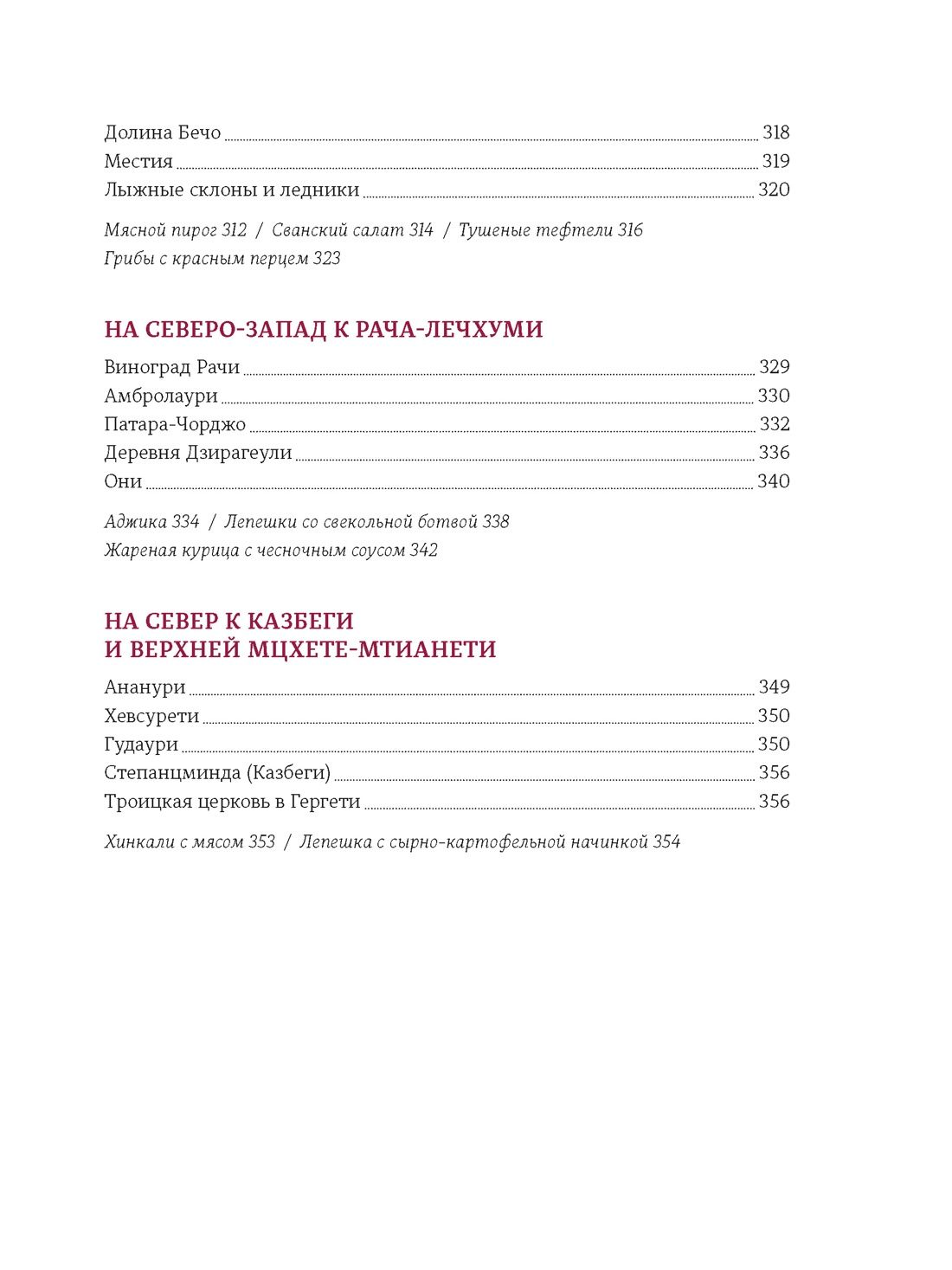 Долина Бечо 318
Местия 319
Лыжные склоны и ледники 320

Мясной пирог 312 / Сванский салат 314 / Тушеные тефтели 316
Грибы с красным перцем 323

НА СЕВЕРО-ЗАПАД К РАЧА-ЛЕЧХУМИ

Виноград Рачи 329
Амбролаури 330
Патара-Чорджо 332
Деревня Дзирагеули 336
Они 340

Аджика 334 / Лепешки со свекольной ботвой 338
Жареная курица с чесночным соусом 342

НА СЕВЕР К КАЗБЕГИ
И ВЕРХНЕЙ МЦХЕТЕ-МТИАНЕТИ

Ананури 349
Хевсурети 350
Гудаури 350
Степанцминда (Казбеги) 356
Троицкая церковь в Гергети 356

Хинкали с мясом 353 / Лепешка с сырно-картофельной начинкой 354